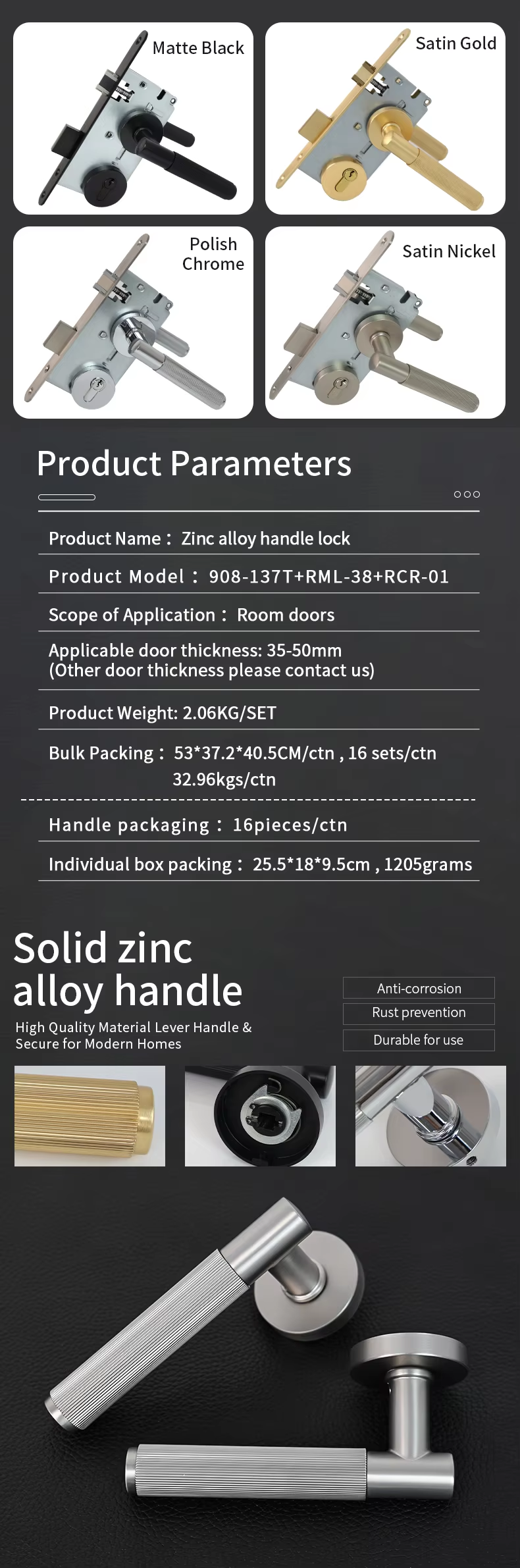 Matte Black

Satin Gold

Polish Chrome

Satin Nickel

Product Parameters

Product Name： Zinc alloy handle lock

Product Model： 908-137T+RML-38+RCR-01

Scope of Application： Room doors

Applicable door thickness: 35-50mm
(Other door thickness please contact us)

Product Weight: 2.06KG/SET

Bulk Packing： 53*37.2*40.5CM/ctn , 16 sets/ctn
32.96kgs/ctn

Handle packaging： 16pieces/ctn

Individual box packing： 25.5*18*9.5cm , 1205grams

Solid zinc alloy handle

High Quality Material Lever Handle & Secure for Modern Homes

Anti-corrosion

Rust prevention

Durable for use